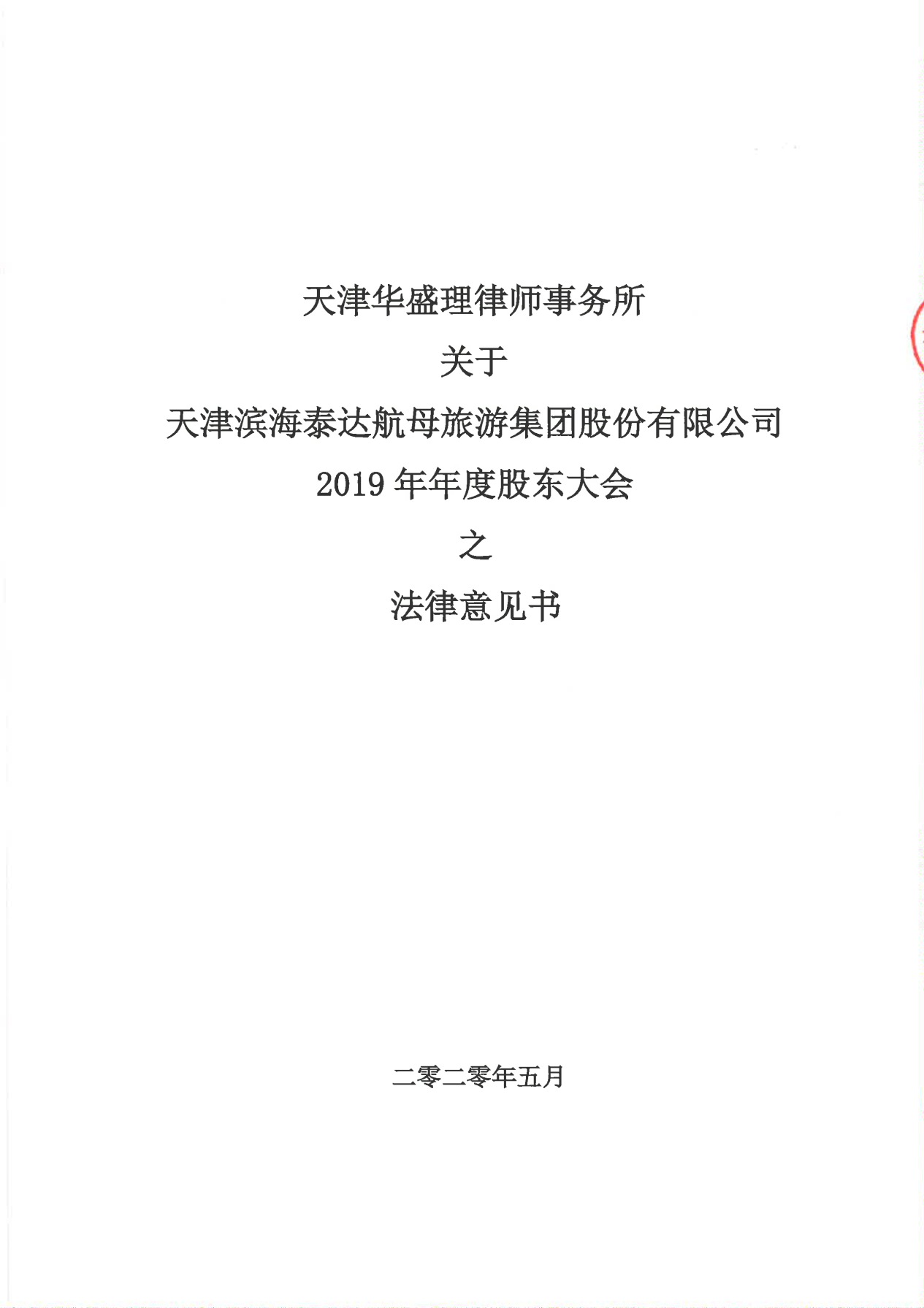 天津华盛理律师事务所

关于

天津滨海泰达航母旅游集团股份有限公司

2019 年年度股东大会

之

法律意见书

二零二零年五月